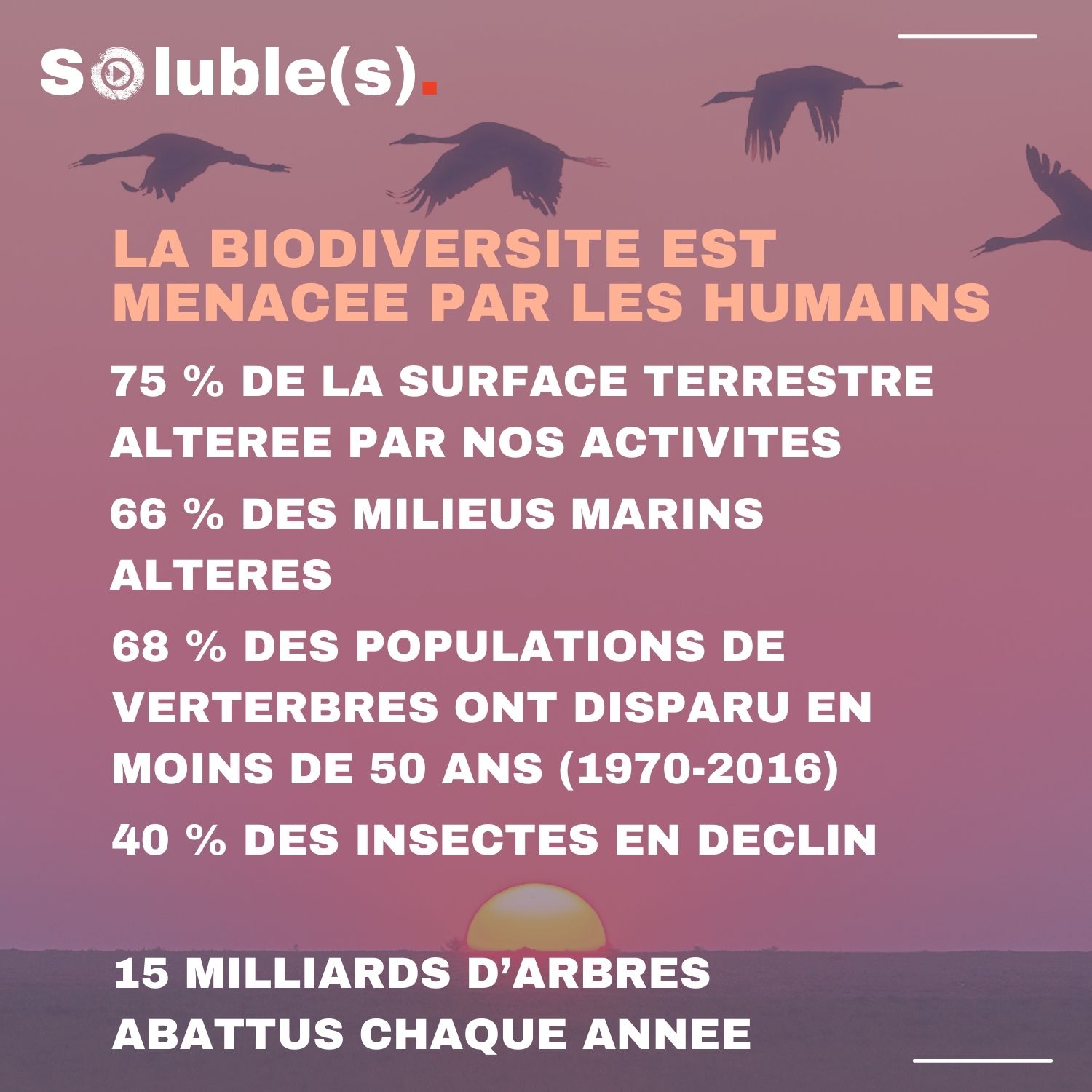 Soluble(s).

LA BIODIVERSITE EST MENACEE PAR LES HUMAINS

75 % DE LA SURFACE TERRESTRE ALTEREE PAR NOS ACTIVITES

66 % DES MILIEUS MARINS ALTERES

68 % DES POPULATIONS DE VERTERBRES ONT DISPARU EN MOINS DE 50 ANS (1970-2016)

40 % DES INSECTES EN DECLIN

15 MILLIARDS D'ARBRES ABATTUS CHAQUE ANNEE